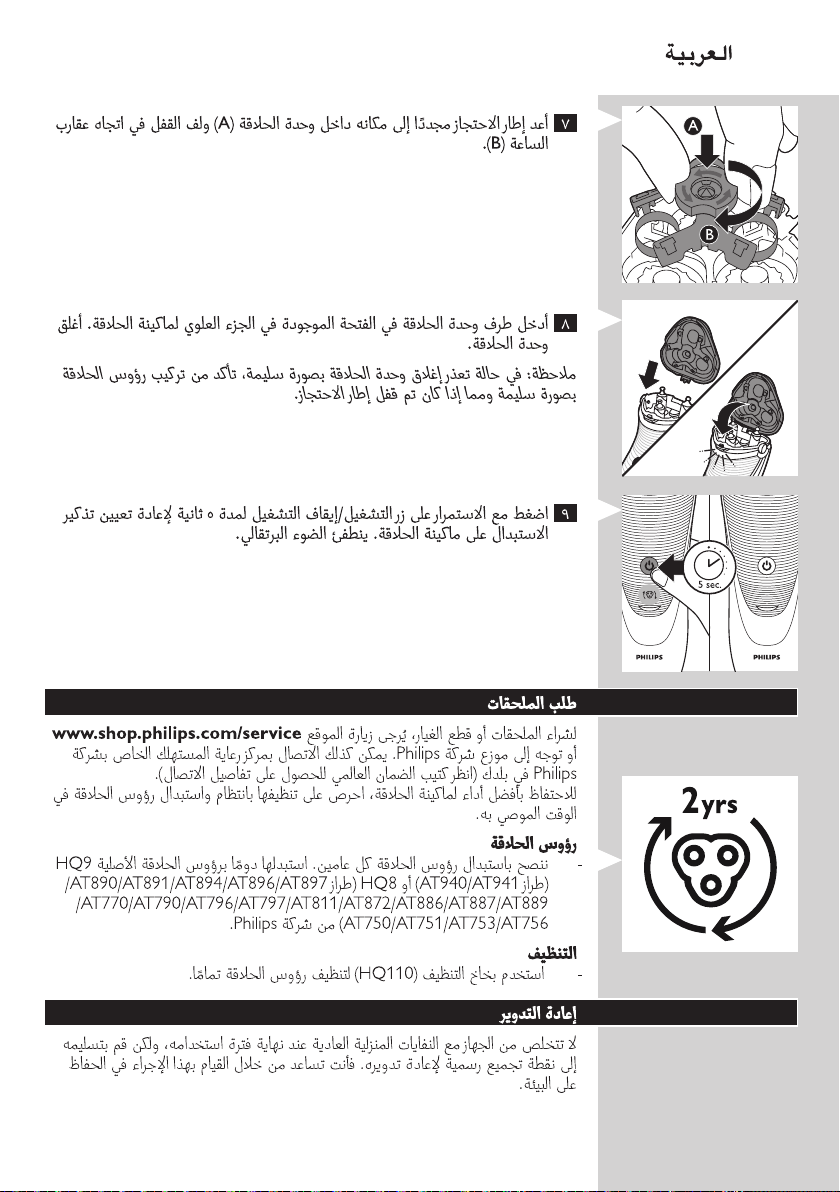 العربية

٧ أعد إطار الاحتجاز مجددًا إلى مكانه داخل وحدة الحلاقة (A) ولف القفل في اتجاه عقارب الساعة (B).

A
B

٨ أدخل طرف وحدة الحلاقة في الفتحة الموجودة في الجزء العلوي لماكينة الحلاقة. أغلق وحدة الحلاقة.

ملاحظة: في حالة تعذر إغلاق وحدة الحلاقة بصورة سليمة، تأكد من تركيب رؤوس الحلاقة بصورة سليمة ومما إذا كان تم قفل إطار الاحتجاز.

٩ اضغط مع الاستمرار على زر التشغيل/إيقاف التشغيل لمدة ٥ ثانية لإعادة تعيين تذكير الاستبدال على ماكينة الحلاقة. ينطفئ الضوء البرتقالي.

5 sec.
PHILIPS
PHILIPS

طلب الملحقات

لشراء الملحقات أو قطع الغيار، يُرجى زيارة الموقع www.shop.philips.com/service أو توجه إلى موزع شركة Philips. يمكن كذلك الاتصال بمركز رعاية المستهلك الخاص بشركة Philips في بلدك (انظر كتيب الضمان العالمي للحصول على تفاصيل الاتصال).
للاحتفاظ بأفضل أداء لماكينة الحلاقة، احرص على تنظيفها بانتظام واستبدال رؤوس الحلاقة في الوقت الموصى به.

2yrs

رؤوس الحلاقة
- ننصح باستبدال رؤوس الحلاقة كل عامين. استبدلها دومًا برؤوس الحلاقة الأصلية HQ9 (طراز AT940/AT941) أو HQ8 (طراز AT890/AT891/AT894/AT896/AT897/ AT770/AT790/AT796/AT797/AT811/AT872/AT886/AT887/AT889/ AT750/AT751/AT753/AT756) من شركة Philips.

التنظيف
- استخدم بخاخ التنظيف (HQ110) لتنظيف رؤوس الحلاقة تمامًا.

إعادة التدوير

لا تتخلص من الجهاز مع النفايات المنزلية العادية عند نهاية فترة استخدامه، ولكن قم بتسليمه إلى نقطة تجميع رسمية لإعادة تدويره. فأنت تساعد من خلال القيام بهذا الإجراء في الحفاظ على البيئة.